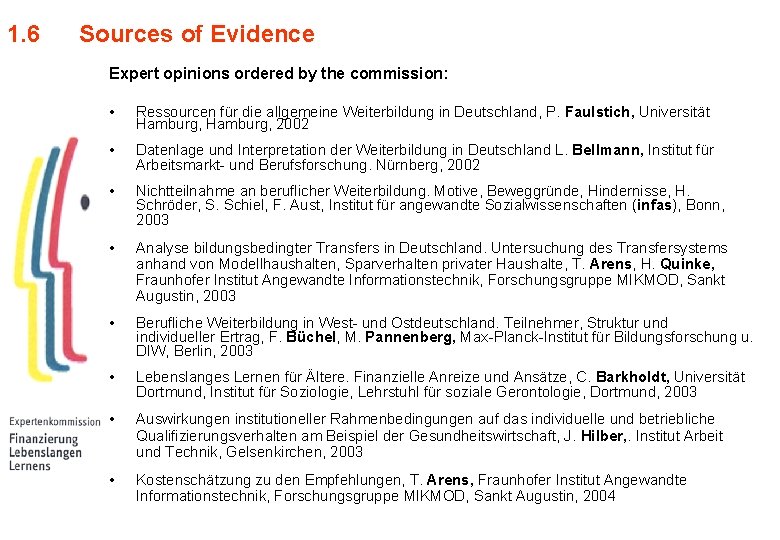 1.6 Sources of Evidence

Expert opinions ordered by the commission:

• Ressourcen für die allgemeine Weiterbildung in Deutschland, P. Faulstich, Universität Hamburg, Hamburg, 2002

• Datenlage und Interpretation der Weiterbildung in Deutschland L. Bellmann, Institut für Arbeitsmarkt- und Berufsforschung. Nürnberg, 2002

• Nichtteilnahme an beruflicher Weiterbildung. Motive, Beweggründe, Hindernisse, H. Schröder, S. Schiel, F. Aust, Institut für angewandte Sozialwissenschaften (infas), Bonn, 2003

• Analyse bildungsbedingter Transfers in Deutschland. Untersuchung des Transfersystems anhand von Modellhaushalten, Sparverhalten privater Haushalte, T. Arens, H. Quinke, Fraunhofer Institut Angewandte Informationstechnik, Forschungsgruppe MIKMOD, Sankt Augustin, 2003

• Berufliche Weiterbildung in West- und Ostdeutschland. Teilnehmer, Struktur und individueller Ertrag, F. Büchel, M. Pannenberg, Max-Planck-Institut für Bildungsforschung u. DIW, Berlin, 2003

• Lebenslanges Lernen für Ältere. Finanzielle Anreize und Ansätze, C. Barkholdt, Universität Dortmund, Institut für Soziologie, Lehrstuhl für soziale Gerontologie, Dortmund, 2003

• Auswirkungen institutioneller Rahmenbedingungen auf das individuelle und betriebliche Qualifizierungsverhalten am Beispiel der Gesundheitswirtschaft, J. Hilber,. Institut Arbeit und Technik, Gelsenkirchen, 2003

• Kostenschätzung zu den Empfehlungen, T. Arens, Fraunhofer Institut Angewandte Informationstechnik, Forschungsgruppe MIKMOD, Sankt Augustin, 2004

Expertenkommission
Finanzierung
Lebenslangen
Lernens